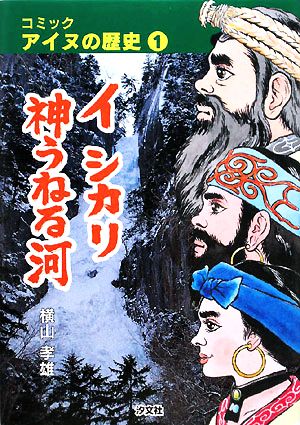 コミック
アイヌの歴史 1

イシカリ
神うねる河

横山孝雄

汐文社